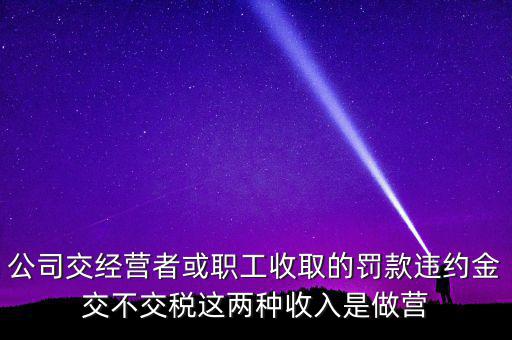 公司交经营者或职工收取的罚款违约金交不交税这两种收入是做营